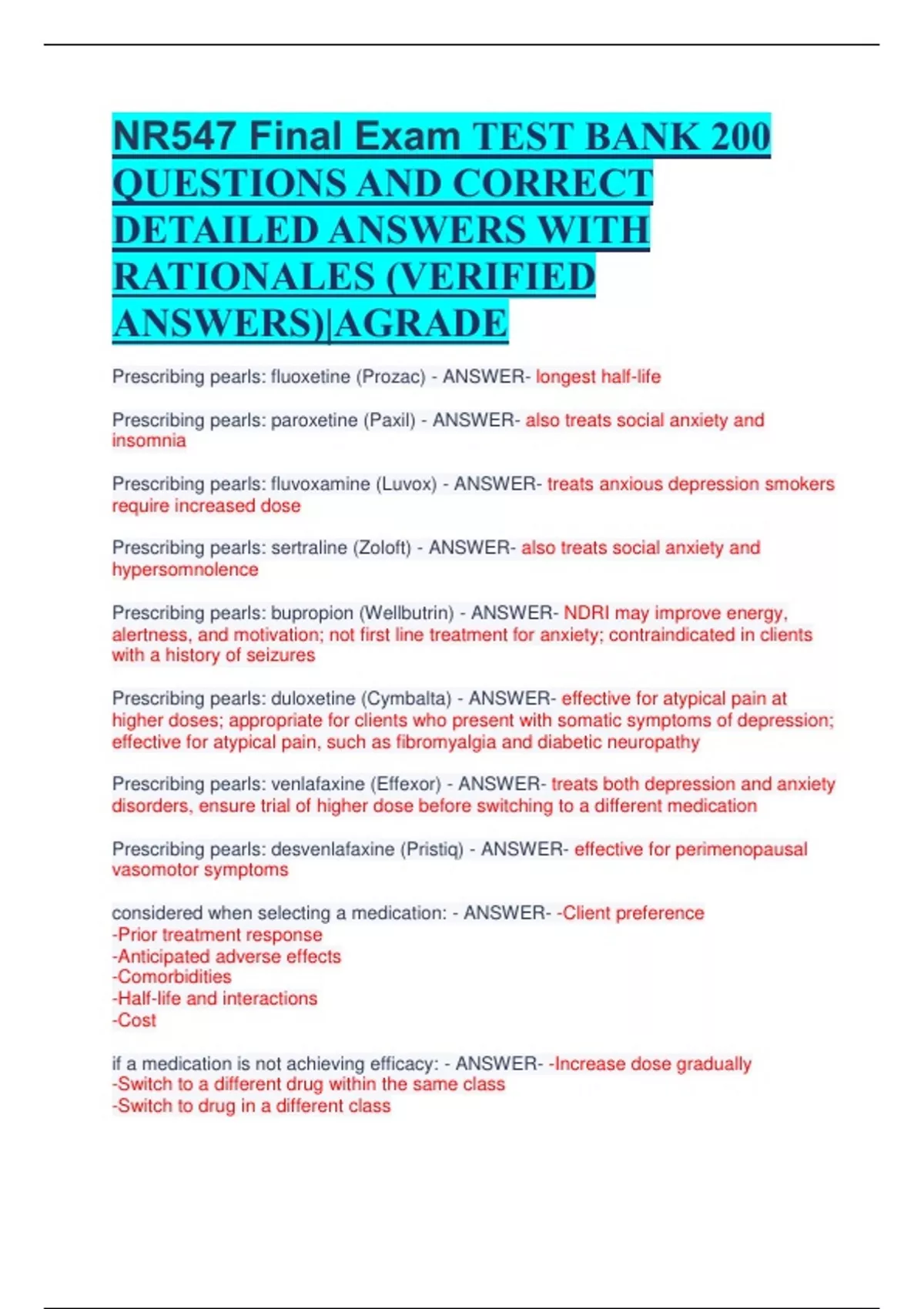 NR547 Final Exam TEST BANK 200 QUESTIONS AND CORRECT DETAILED ANSWERS WITH RATIONALES (VERIFIED ANSWERS)|AGRADE

Prescribing pearls: fluoxetine (Prozac) - ANSWER- longest half-life

Prescribing pearls: paroxetine (Paxil) - ANSWER- also treats social anxiety and insomnia

Prescribing pearls: fluvoxamine (Luvox) - ANSWER- treats anxious depression smokers require increased dose

Prescribing pearls: sertraline (Zoloft) - ANSWER- also treats social anxiety and hypersomnolence

Prescribing pearls: bupropion (Wellbutrin) - ANSWER- NDRI may improve energy, alertness, and motivation; not first line treatment for anxiety; contraindicated in clients with a history of seizures

Prescribing pearls: duloxetine (Cymbalta) - ANSWER- effective for atypical pain at higher doses; appropriate for clients who present with somatic symptoms of depression; effective for atypical pain, such as fibromyalgia and diabetic neuropathy

Prescribing pearls: venlafaxine (Effexor) - ANSWER- treats both depression and anxiety disorders, ensure trial of higher dose before switching to a different medication

Prescribing pearls: desvenlafaxine (Pristiq) - ANSWER- effective for perimenopausal vasomotor symptoms

considered when selecting a medication: - ANSWER- -Client preference
-Prior treatment response
-Anticipated adverse effects
-Comorbidities
-Half-life and interactions
-Cost

if a medication is not achieving efficacy: - ANSWER- -Increase dose gradually
-Switch to a different drug within the same class
-Switch to drug in a different class